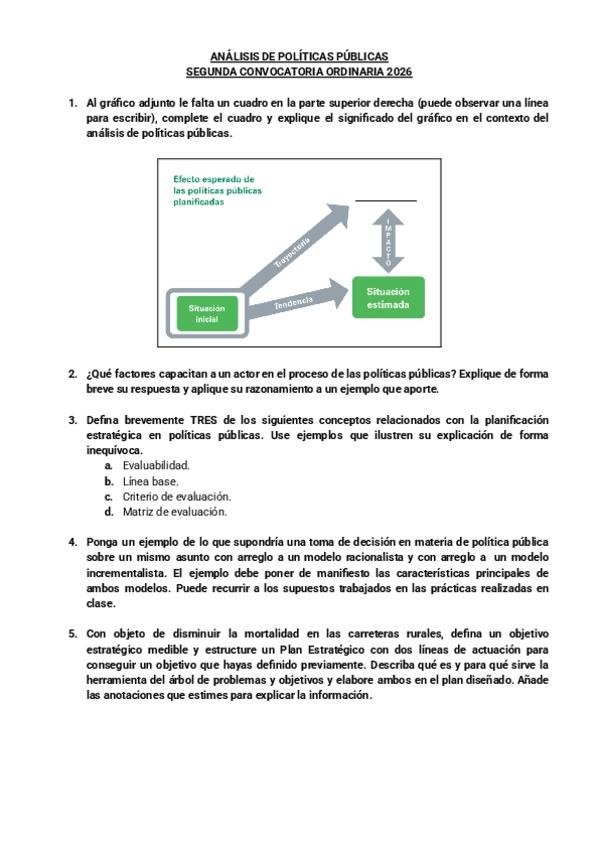 ANÁLISIS DE POLÍTICAS PÚBLICAS
SEGUNDA CONVOCATORIA ORDINARIA 2026

1. Al gráfico adjunto le falta un cuadro en la parte superior derecha (puede observar una línea para escribir), complete el cuadro y explique el significado del gráfico en el contexto del análisis de políticas públicas.

Efecto esperado de las políticas públicas planificadas

Trayectoria

IMPACTO

Situación inicial

Tendencia

Situación estimada

2. ¿Qué factores capacitan a un actor en el proceso de las políticas públicas? Explique de forma breve su respuesta y aplique su razonamiento a un ejemplo que aporte.

3. Defina brevemente TRES de los siguientes conceptos relacionados con la planificación estratégica en políticas públicas. Use ejemplos que ilustren su explicación de forma inequívoca.
a. Evaluabilidad.
b. Línea base.
c. Criterio de evaluación.
d. Matriz de evaluación.

4. Ponga un ejemplo de lo que supondría una toma de decisión en materia de política pública sobre un mismo asunto con arreglo a un modelo racionalista y con arreglo a un modelo incrementalista. El ejemplo debe poner de manifiesto las características principales de ambos modelos. Puede recurrir a los supuestos trabajados en las prácticas realizadas en clase.

5. Con objeto de disminuir la mortalidad en las carreteras rurales, defina un objetivo estratégico medible y estructure un Plan Estratégico con dos líneas de actuación para conseguir un objetivo que hayas definido previamente. Describa qué es y para qué sirve la herramienta del árbol de problemas y objetivos y elabore ambos en el plan diseñado. Añade las anotaciones que estimes para explicar la información.